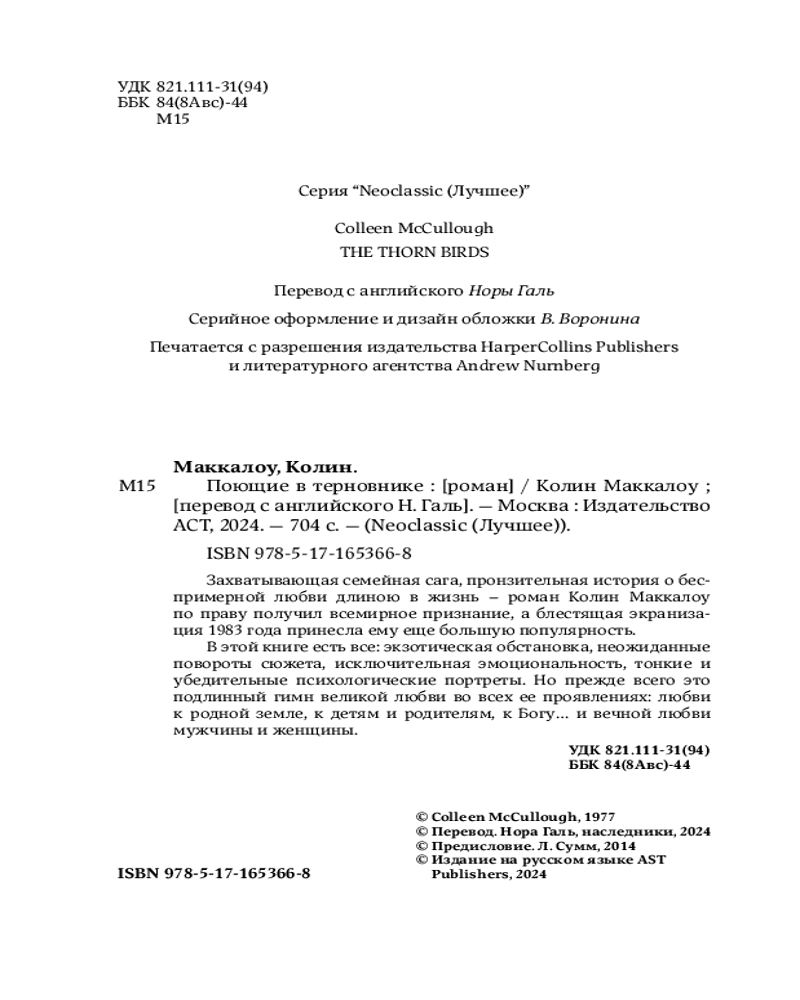 УДК 821.111-31(94)
ББК 84(8Авс)-44
М15

Серия "Neoclassic (Лучшее)"

Colleen McCullough
THE THORN BIRDS

Перевод с английского Норы Галь

Серийное оформление и дизайн обложки В. Воронина

Печатается с разрешения издательства HarperCollins Publishers и литературного агентства Andrew Nurnberg

Маккалоу, Колин.
М15 Поющие в терновнике : [роман] / Колин Маккалоу ; [перевод с английского Н. Галь]. — Москва : Издательство АСТ, 2024. — 704 с. — (Neoclassic (Лучшее)).

ISBN 978-5-17-165366-8

Захватывающая семейная сага, пронзительная история о беспримерной любви длиною в жизнь – роман Колин Маккалоу по праву получил всемирное признание, а блестящая экранизация 1983 года принесла ему еще большую популярность.

В этой книге есть все: экзотическая обстановка, неожиданные повороты сюжета, исключительная эмоциональность, тонкие и убедительные психологические портреты. Но прежде всего это подлинный гимн великой любви во всех ее проявлениях: любви к родной земле, к детям и родителям, к Богу... и вечной любви мужчины и женщины.

УДК 821.111-31(94)
ББК 84(8Авс)-44

© Colleen McCullough, 1977
© Перевод. Нора Галь, наследники, 2024
© Предисловие. Л. Сумм, 2014
© Издание на русском языке AST Publishers, 2024

ISBN 978-5-17-165366-8